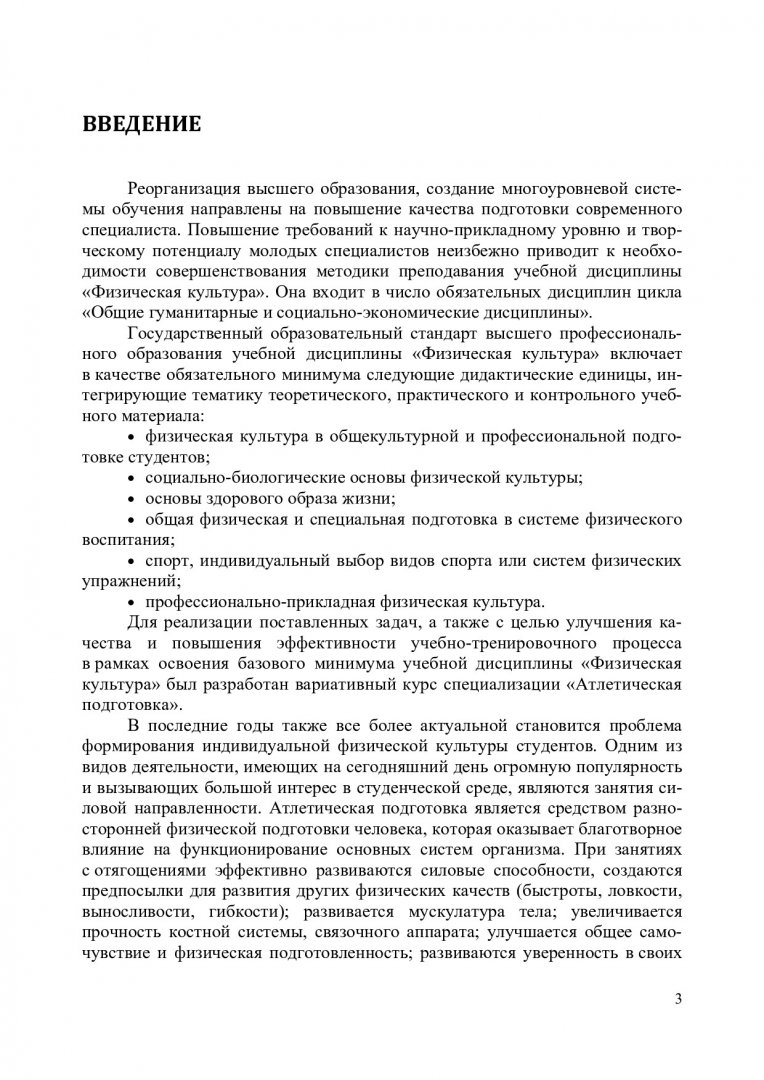 ВВЕДЕНИЕ

Реорганизация высшего образования, создание многоуровневой системы обучения направлены на повышение качества подготовки современного специалиста. Повышение требований к научно-прикладному уровню и творческому потенциалу молодых специалистов неизбежно приводит к необходимости совершенствования методики преподавания учебной дисциплины «Физическая культура». Она входит в число обязательных дисциплин цикла «Общие гуманитарные и социально-экономические дисциплины».

Государственный образовательный стандарт высшего профессионального образования учебной дисциплины «Физическая культура» включает в качестве обязательного минимума следующие дидактические единицы, интегрирующие тематику теоретического, практического и контрольного учебного материала:

• физическая культура в общекультурной и профессиональной подготовке студентов;

• социально-биологические основы физической культуры;

• основы здорового образа жизни;

• общая физическая и специальная подготовка в системе физического воспитания;

• спорт, индивидуальный выбор видов спорта или систем физических упражнений;

• профессионально-прикладная физическая культура.

Для реализации поставленных задач, а также с целью улучшения качества и повышения эффективности учебно-тренировочного процесса в рамках освоения базового минимума учебной дисциплины «Физическая культура» был разработан вариативный курс специализации «Атлетическая подготовка».

В последние годы также все более актуальной становится проблема формирования индивидуальной физической культуры студентов. Одним из видов деятельности, имеющих на сегодняшний день огромную популярность и вызывающих большой интерес в студенческой среде, являются занятия силовой направленности. Атлетическая подготовка является средством разносторонней физической подготовки человека, которая оказывает благотворное влияние на функционирование основных систем организма. При занятиях с отягощениями эффективно развиваются силовые способности, создаются предпосылки для развития других физических качеств (быстроты, ловкости, выносливости, гибкости); развивается мускулатура тела; увеличивается прочность костной системы, связочного аппарата; улучшается общее самочувствие и физическая подготовленность; развиваются уверенность в своих

3